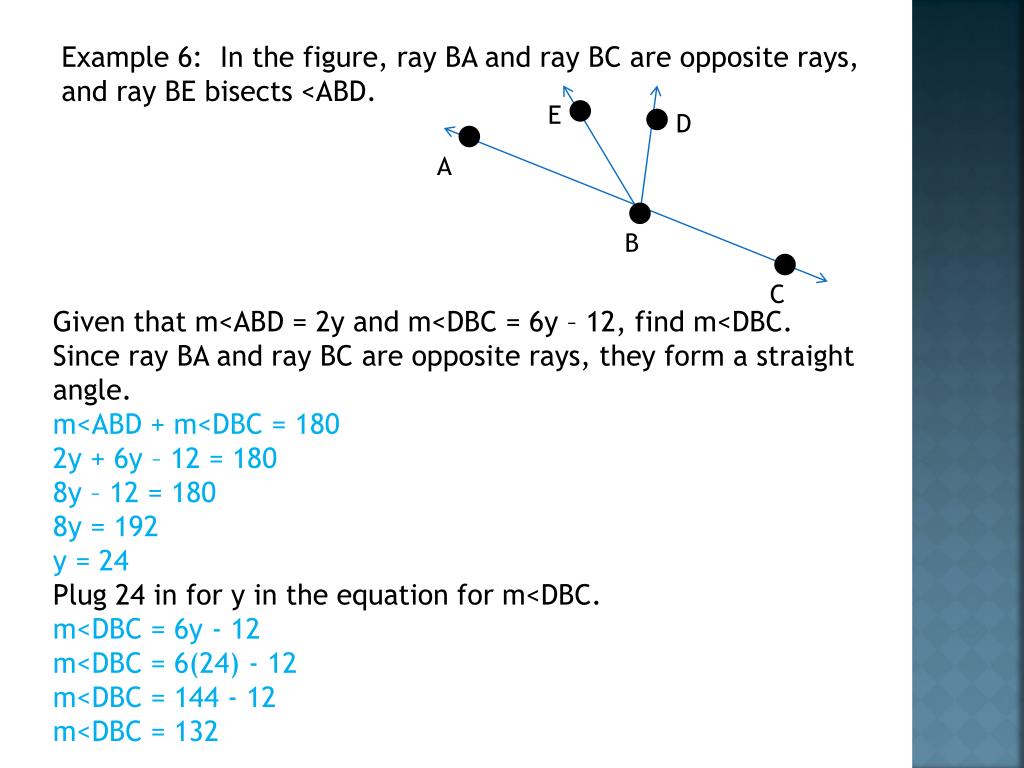 Example 6: In the figure, ray BA and ray BC are opposite rays, and ray BE bisects <ABD.

E D A B C

Given that m<ABD = 2y and m<DBC = 6y – 12, find m<DBC.
Since ray BA and ray BC are opposite rays, they form a straight angle.
m<ABD + m<DBC = 180
2y + 6y – 12 = 180
8y – 12 = 180
8y = 192
y = 24
Plug 24 in for y in the equation for m<DBC.
m<DBC = 6y - 12
m<DBC = 6(24) - 12
m<DBC = 144 - 12
m<DBC = 132